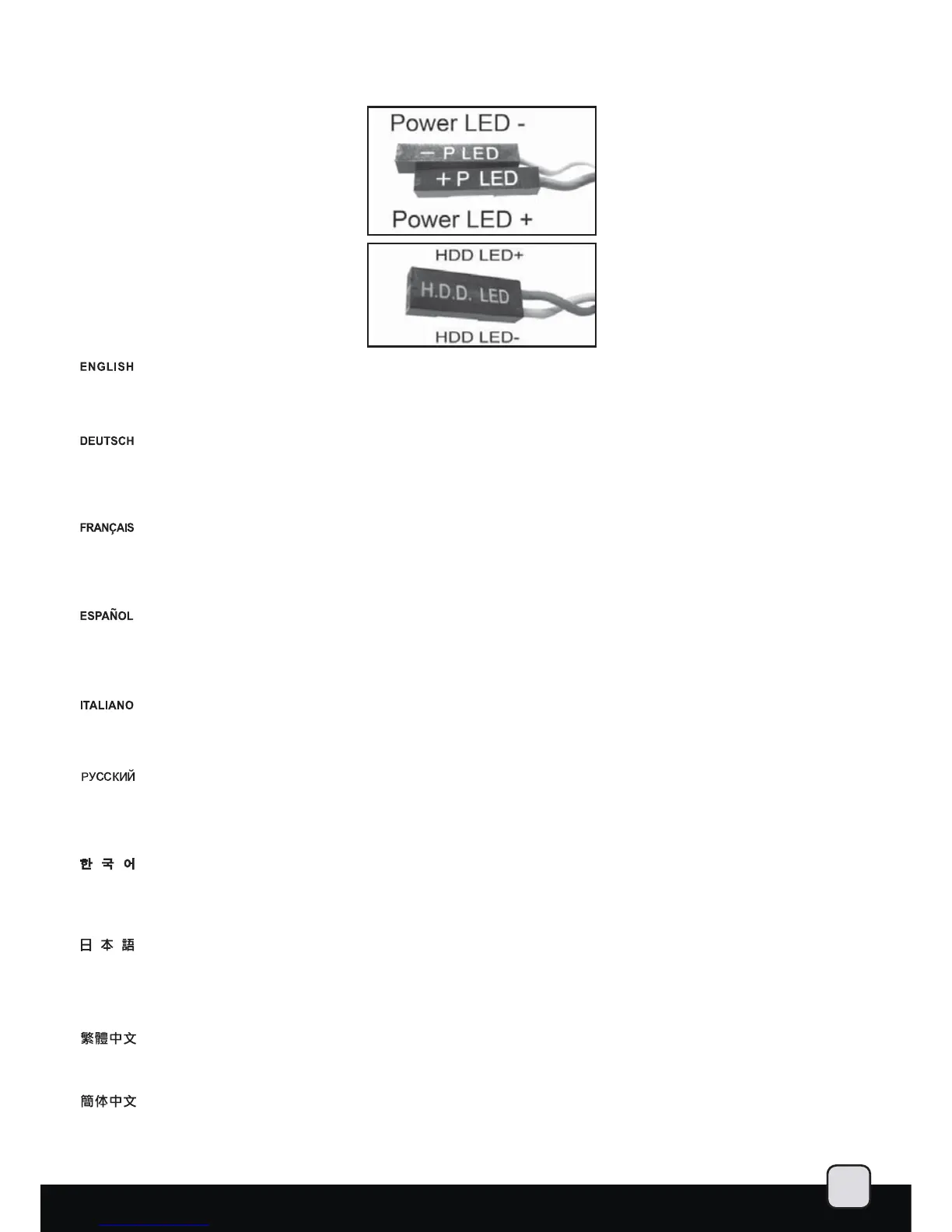 Power LED -

- P LED

+ P LED

Power LED +

HDD LED+

H.D.D. LED

HDD LED-

ENGLISH

DEUTSCH

FRANÇAIS

ESPAÑOL

ITALIANO

РУССКИЙ

한 국 어

日 本 語

繁體中文

簡体中文